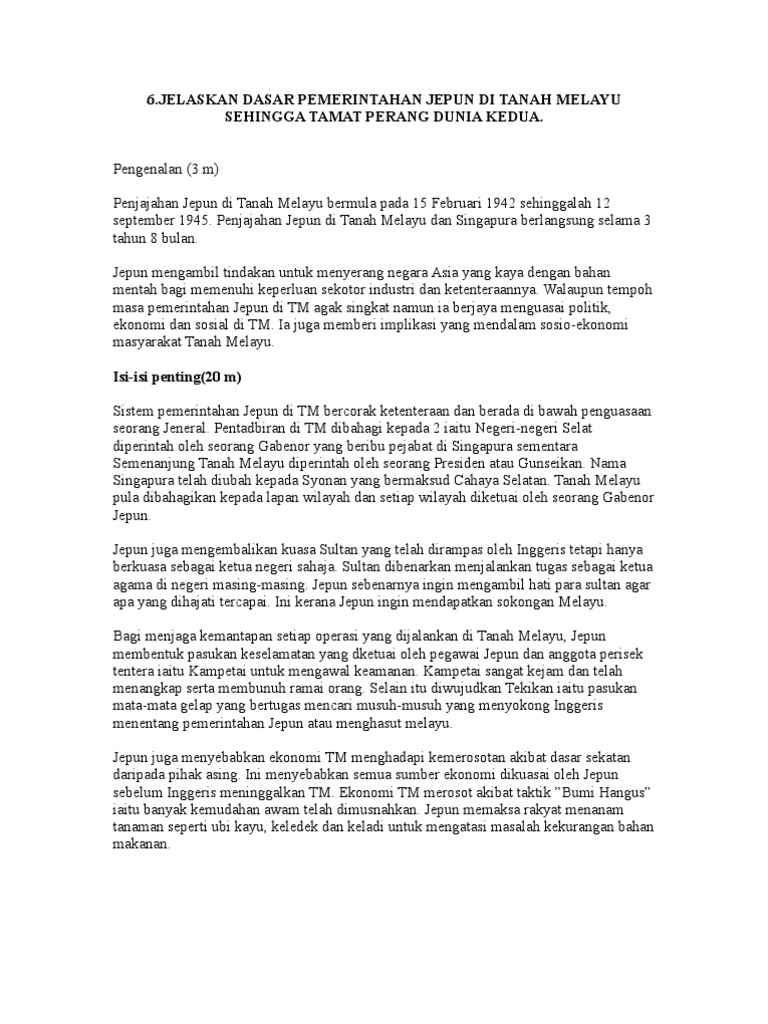 6.JELASKAN DASAR PEMERINTAHAN JEPUN DI TANAH MELAYU SEHINGGA TAMAT PERANG DUNIA KEDUA.

Pengenalan (3 m)

Penjajahan Jepun di Tanah Melayu bermula pada 15 Februari 1942 sehinggalah 12 september 1945. Penjajahan Jepun di Tanah Melayu dan Singapura berlangsung selama 3 tahun 8 bulan.

Jepun mengambil tindakan untuk menyerang negara Asia yang kaya dengan bahan mentah bagi memenuhi keperluan sekotor industri dan ketenteraannya. Walaupun tempoh masa pemerintahan Jepun di TM agak singkat namun ia berjaya menguasai politik, ekonomi dan sosial di TM. Ia juga memberi implikasi yang mendalam sosio-ekonomi masyarakat Tanah Melayu.

Isi-isi penting(20 m)

Sistem pemerintahan Jepun di TM bercorak ketenteraan dan berada di bawah penguasaan seorang Jeneral. Pentadbiran di TM dibahagi kepada 2 iaitu Negeri-negeri Selat diperintah oleh seorang Gabenor yang beribu pejabat di Singapura sementara Semenanjung Tanah Melayu diperintah oleh seorang Presiden atau Gunseikan. Nama Singapura telah diubah kepada Syonan yang bermaksud Cahaya Selatan. Tanah Melayu pula dibahagikan kepada lapan wilayah dan setiap wilayah diketuai oleh seorang Gabenor Jepun.

Jepun juga mengembalikan kuasa Sultan yang telah dirampas oleh Inggeris tetapi hanya berkuasa sebagai ketua negeri sahaja. Sultan dibenarkan menjalankan tugas sebagai ketua agama di negeri masing-masing. Jepun sebenarnya ingin mengambil hati para sultan agar apa yang dihajati tercapai. Ini kerana Jepun ingin mendapatkan sokongan Melayu.

Bagi menjaga kemantapan setiap operasi yang dijalankan di Tanah Melayu, Jepun membentuk pasukan keselamatan yang dketuai oleh pegawai Jepun dan anggota perisek tentera iaitu Kampetai untuk mengawal keamanan. Kampetai sangat kejam dan telah menangkap serta membunuh ramai orang. Selain itu diwujudkan Tekikan iaitu pasukan mata-mata gelap yang bertugas mencari musuh-musuh yang menyokong Inggeris menentang pemerintahan Jepun atau menghasut melayu.

Jepun juga menyebabkan ekonomi TM menghadapi kemerosotan akibat dasar sekatan daripada pihak asing. Ini menyebabkan semua sumber ekonomi dikuasai oleh Jepun sebelum Inggeris meninggalkan TM. Ekonomi TM merosot akibat taktik "Bumi Hangus" iaitu banyak kemudahan awam telah dimusnahkan. Jepun memaksa rakyat menanam tanaman seperti ubi kayu, keledek dan keladi untuk mengatasi masalah kekurangan bahan makanan.